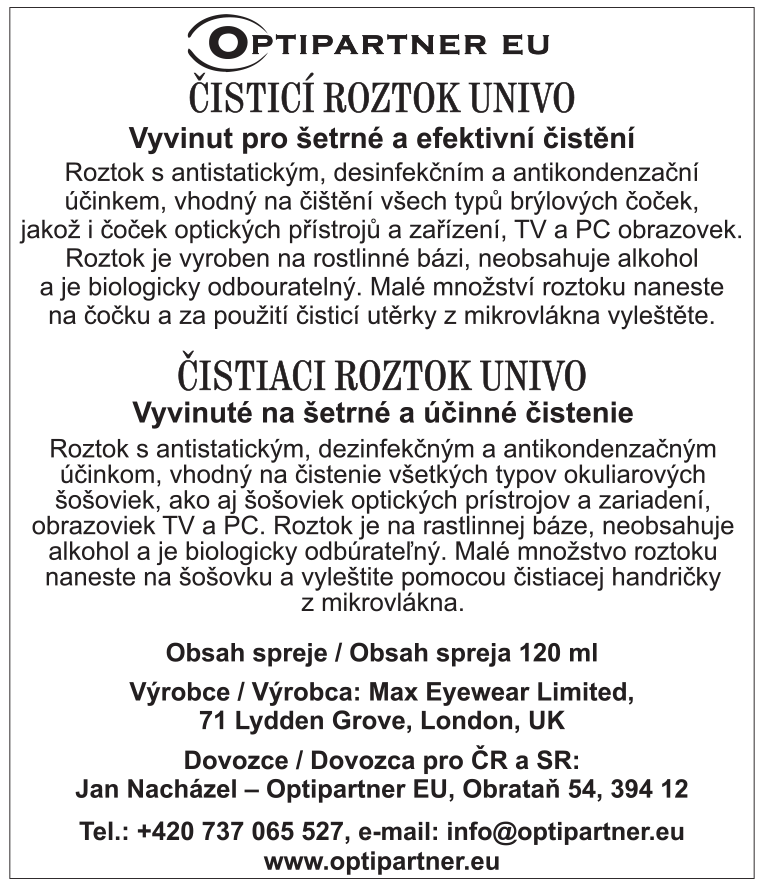 OPTIPARTNER EU

ČISTICÍ ROZTOK UNIVO

Vyvinut pro šetrné a efektivní čistění

Roztok s antistatickým, desinfekčním a antikondenzační účinkem, vhodný na čištění všech typů brýlových čoček, jakož i čoček optických přístrojů a zařízení, TV a PC obrazovek. Roztok je vyroben na rostlinné bázi, neobsahuje alkohol a je biologicky odbouratelný. Malé množství roztoku naneste na čočku a za použití čisticí utěrky z mikrovlákna vyleštěte.

ČISTIACI ROZTOK UNIVO

Vyvinuté na šetrné a účinné čistenie

Roztok s antistatickým, dezinfekčným a antikondenzačným účinkom, vhodný na čistenie všetkých typov okuliarových šošoviek, ako aj šošoviek optických prístrojov a zariadení, obrazoviek TV a PC. Roztok je na rastlinnej báze, neobsahuje alkohol a je biologicky odbúrateľný. Malé množstvo roztoku naneste na šošovku a vyleštite pomocou čistiacej handričky z mikrovlákna.

Obsah spreje / Obsah spreja 120 ml

Výrobce / Výrobca: Max Eyewear Limited, 71 Lydden Grove, London, UK

Dovozce / Dovozca pro ČR a SR: Jan Nacházel – Optipartner EU, Obrataň 54, 394 12

Tel.: +420 737 065 527, e-mail: info@optipartner.eu www.optipartner.eu